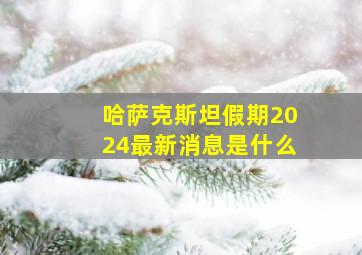 哈萨克斯坦假期2024最新消息是什么